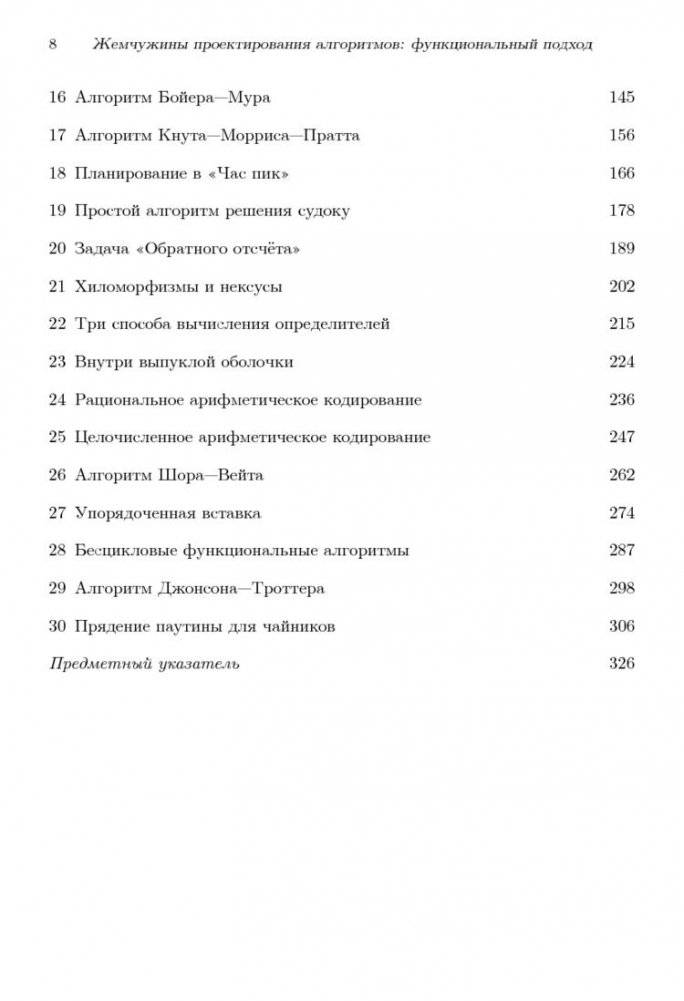 8 Жемчужины проектирования алгоритмов: функциональный подход

16 Алгоритм Бойера—Мура 145

17 Алгоритм Кнута—Морриса—Пратта 156

18 Планирование в «Час пик» 166

19 Простой алгоритм решения судоку 178

20 Задача «Обратного отсчёта» 189

21 Хиломорфизмы и нексусы 202

22 Три способа вычисления определителей 215

23 Внутри выпуклой оболочки 224

24 Рациональное арифметическое кодирование 236

25 Целочисленное арифметическое кодирование 247

26 Алгоритм Шора—Вейта 262

27 Упорядоченная вставка 274

28 Бесцикловые функциональные алгоритмы 287

29 Алгоритм Джонсона—Троттера 298

30 Прядение паутины для чайников 306

Предметный указатель 326